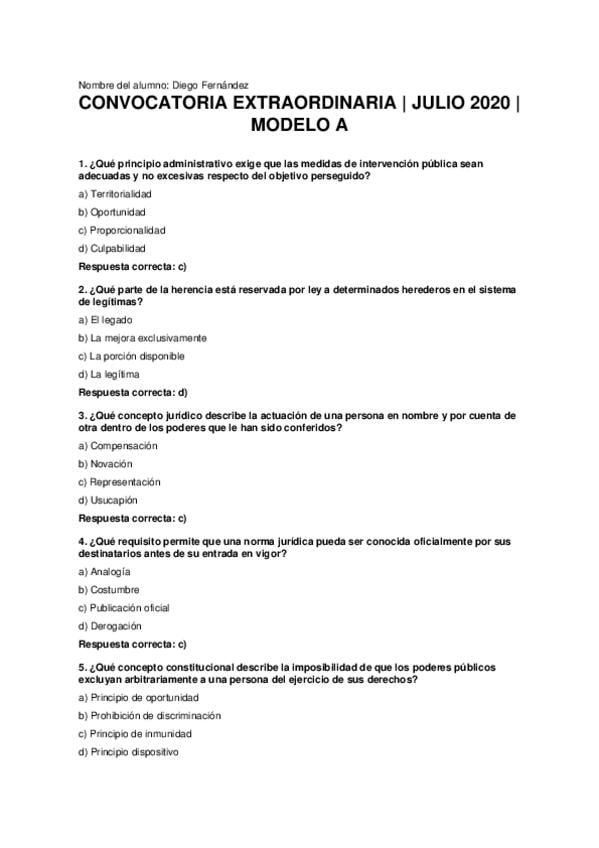 Nombre del alumno: Diego Fernández

CONVOCATORIA EXTRAORDINARIA | JULIO 2020 | MODELO A

1. ¿Qué principio administrativo exige que las medidas de intervención pública sean adecuadas y no excesivas respecto del objetivo perseguido?

a) Territorialidad

b) Oportunidad

c) Proporcionalidad

d) Culpabilidad

Respuesta correcta: c)

2. ¿Qué parte de la herencia está reservada por ley a determinados herederos en el sistema de legítimas?

a) El legado

b) La mejora exclusivamente

c) La porción disponible

d) La legítima

Respuesta correcta: d)

3. ¿Qué concepto jurídico describe la actuación de una persona en nombre y por cuenta de otra dentro de los poderes que le han sido conferidos?

a) Compensación

b) Novación

c) Representación

d) Usucapión

Respuesta correcta: c)

4. ¿Qué requisito permite que una norma jurídica pueda ser conocida oficialmente por sus destinatarios antes de su entrada en vigor?

a) Analogía

b) Costumbre

c) Publicación oficial

d) Derogación

Respuesta correcta: c)

5. ¿Qué concepto constitucional describe la imposibilidad de que los poderes públicos excluyan arbitrariamente a una persona del ejercicio de sus derechos?

a) Principio de oportunidad

b) Prohibición de discriminación

c) Principio de inmunidad

d) Principio dispositivo